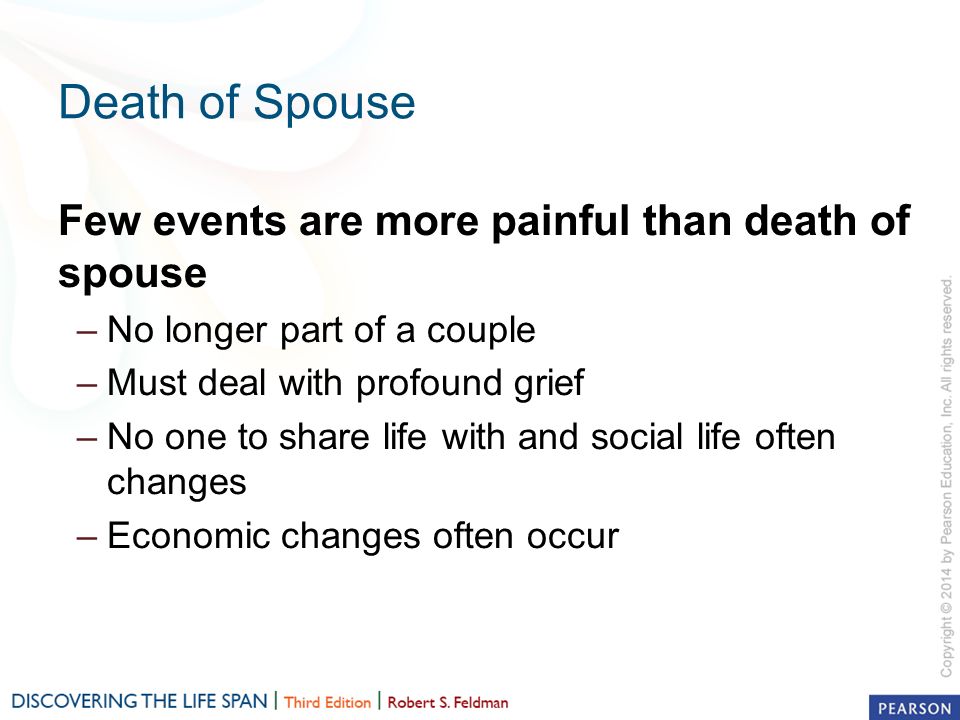 Death of Spouse

Few events are more painful than death of spouse

– No longer part of a couple
– Must deal with profound grief
– No one to share life with and social life often changes
– Economic changes often occur

Copyright © 2014 by Pearson Education, Inc. All rights reserved.

DISCOVERING THE LIFE SPAN | Third Edition | Robert S. Feldman

PEARSON